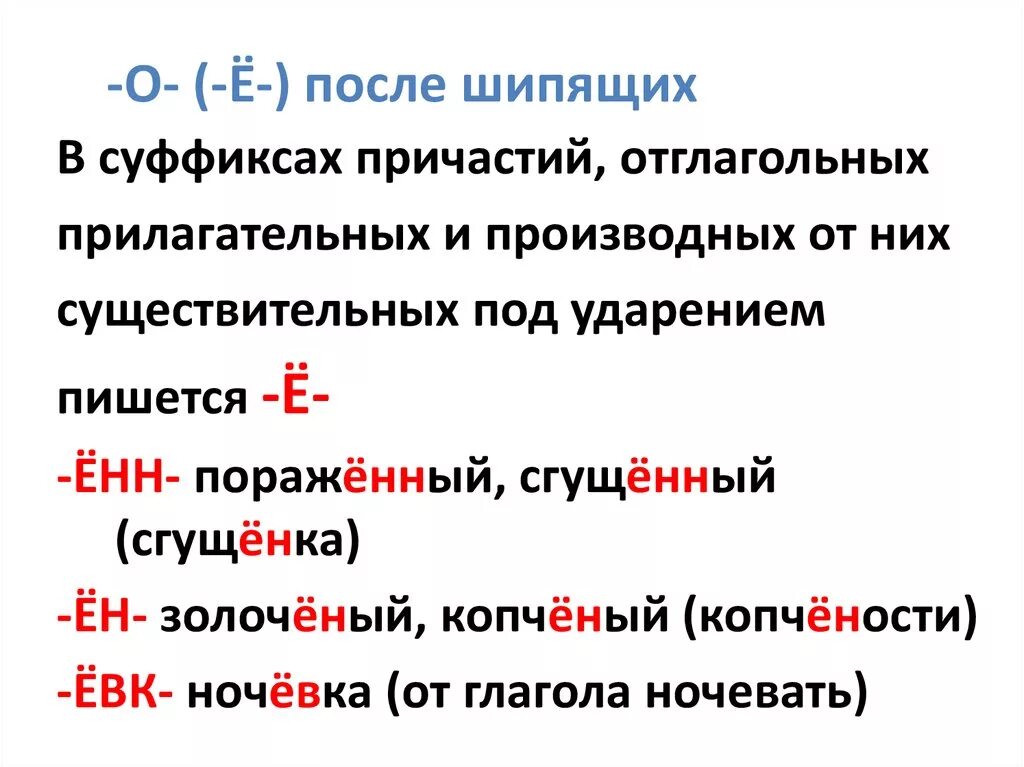 -О- (-Ё-) после шипящих

В суффиксах причастий, отглагольных прилагательных и производных от них существительных под ударением пишется -Ё-

-ЁНН- поражённый, сгущённый (сгущёнка)

-ЁН- золочёный, копчёный (копчёности)

-ЁВК- ночёвка (от глагола ночевать)